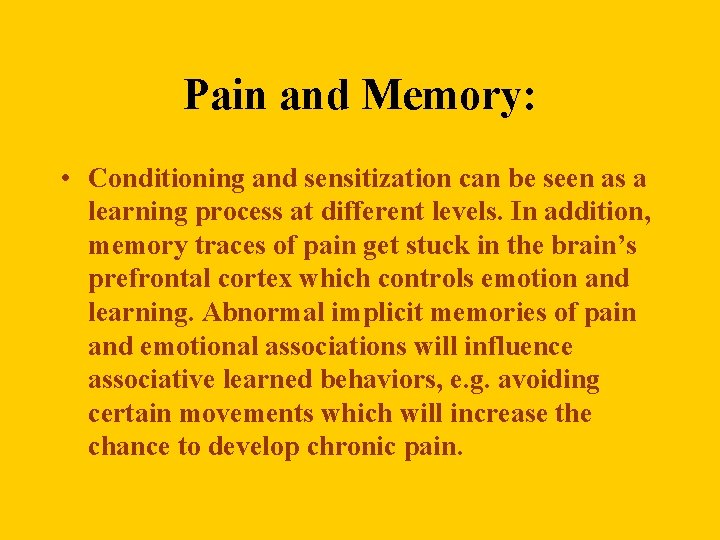 Pain and Memory:

• Conditioning and sensitization can be seen as a learning process at different levels. In addition, memory traces of pain get stuck in the brain's prefrontal cortex which controls emotion and learning. Abnormal implicit memories of pain and emotional associations will influence associative learned behaviors, e.g. avoiding certain movements which will increase the chance to develop chronic pain.